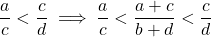 $\frac{a}{c} < \frac{c}{d} \implies \frac{a}{c} < \frac{a+c}{b+d} < \frac{c}{d}$